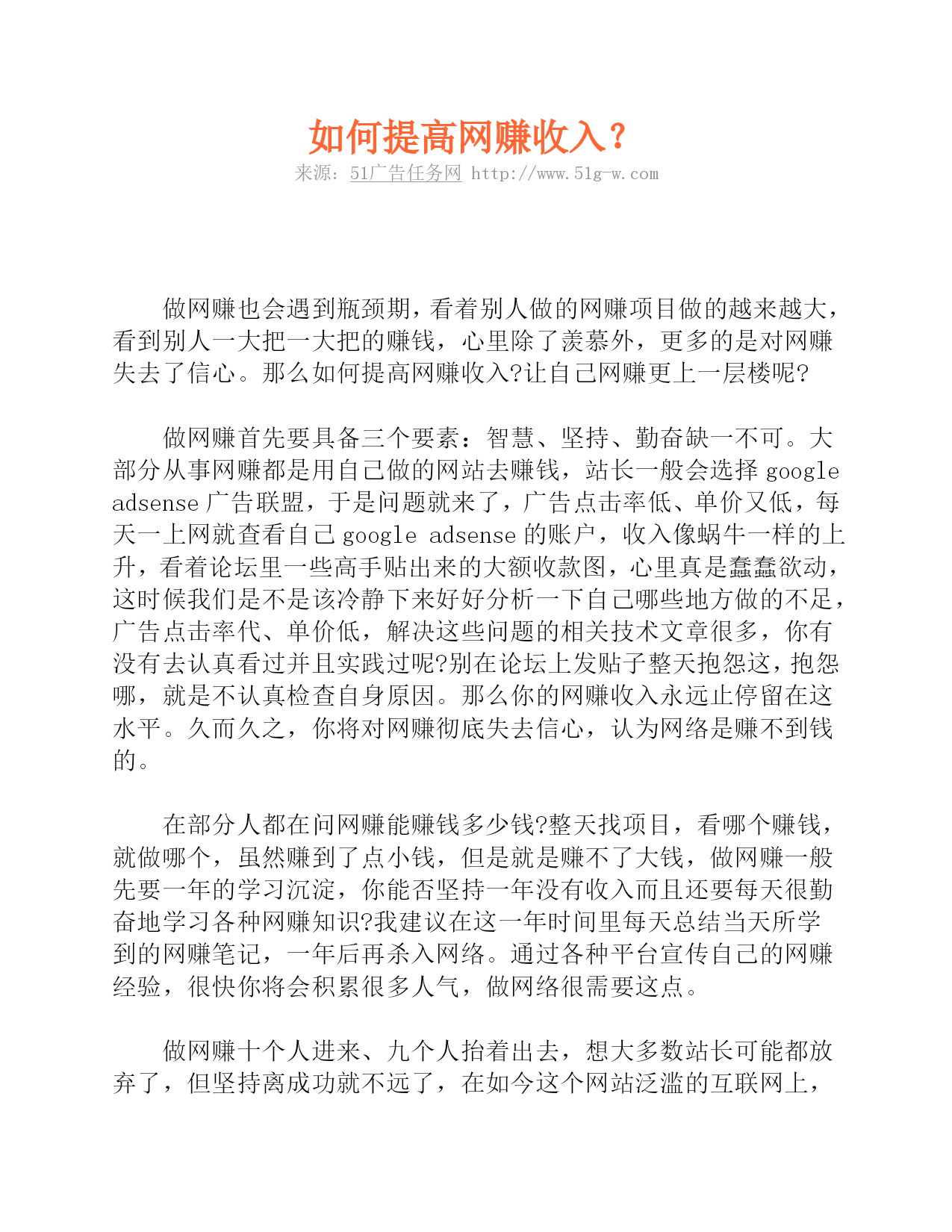 如何提高网赚收入？

来源：51广告任务网 http://www.51g-w.com

做网赚也会遇到瓶颈期，看着别人做的网赚项目做的越来越大，看到别人一大把一大把的赚钱，心里除了羡慕外，更多的是对网赚失去了信心。那么如何提高网赚收入?让自己网赚更上一层楼呢?

做网赚首先要具备三个要素：智慧、坚持、勤奋缺一不可。大部分从事网赚都是用自己做的网站去赚钱，站长一般会选择 google adsense 广告联盟，于是问题就来了，广告点击率低、单价又低，每天一上网就查看自己 google adsense 的账户，收入像蜗牛一样的上升，看着论坛里一些高手贴出来的大额收款图，心里真是蠢蠢欲动，这时候我们是不是该冷静下来好好分析一下自己哪些地方做的不足，广告点击率代、单价低，解决这些问题的相关技术文章很多，你有没有去认真看过并且实践过呢?别在论坛上发贴子整天抱怨这，抱怨哪，就是不认真检查自身原因。那么你的网赚收入永远止停留在这水平。久而久之，你将对网赚彻底失去信心，认为网络是赚不到钱的。

在部分人都在问网赚能赚钱多少钱?整天找项目，看哪个赚钱，就做哪个，虽然赚到了点小钱，但是就是赚不了大钱，做网赚一般先要一年的学习沉淀，你能否坚持一年没有收入而且还要每天很勤奋地学习各种网赚知识?我建议在这一年时间里每天总结当天所学到的网赚笔记，一年后再杀入网络。通过各种平台宣传自己的网赚经验，很快你将会积累很多人气，做网络很需要这点。

做网赚十个人进来、九个人抬着出去，想大多数站长可能都放弃了，但坚持离成功就不远了，在如今这个网站泛滥的互联网上，